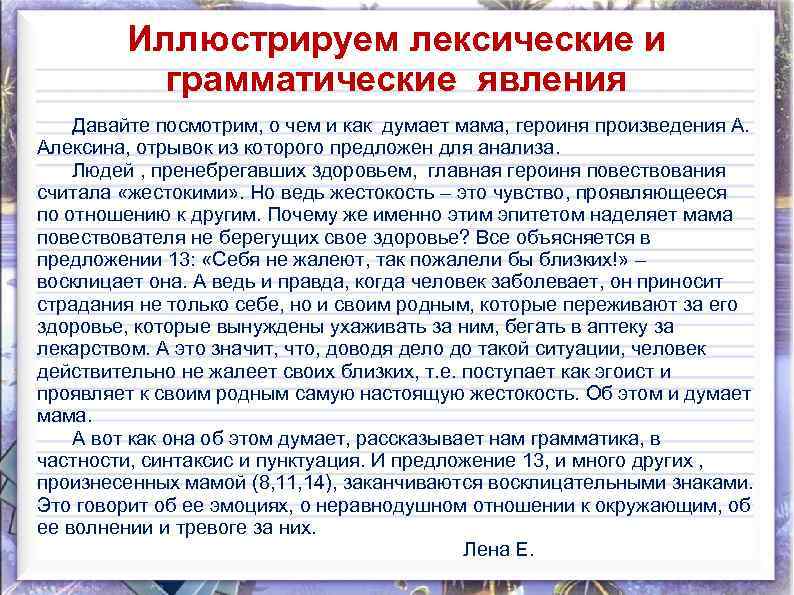 Иллюстрируем лексические и грамматические явления

Давайте посмотрим, о чем и как думает мама, героиня произведения А. Алексина, отрывок из которого предложен для анализа.

Людей , пренебрегавших здоровьем, главная героиня повествования считала «жестокими». Но ведь жестокость – это чувство, проявляющееся по отношению к другим. Почему же именно этим эпитетом наделяет мама повествователя не берегущих свое здоровье? Все объясняется в предложении 13: «Себя не жалеют, так пожалели бы близких!» – восклицает она. А ведь и правда, когда человек заболевает, он приносит страдания не только себе, но и своим родным, которые переживают за его здоровье, которые вынуждены ухаживать за ним, бегать в аптеку за лекарством. А это значит, что, доводя дело до такой ситуации, человек действительно не жалеет своих близких, т.е. поступает как эгоист и проявляет к своим родным самую настоящую жестокость. Об этом и думает мама.

А вот как она об этом думает, рассказывает нам грамматика, в частности, синтаксис и пунктуация. И предложение 13, и много других , произнесенных мамой (8,11,14), заканчиваются восклицательными знаками. Это говорит об ее эмоциях, о неравнодушном отношении к окружающим, об ее волнении и тревоге за них.

Лена Е.